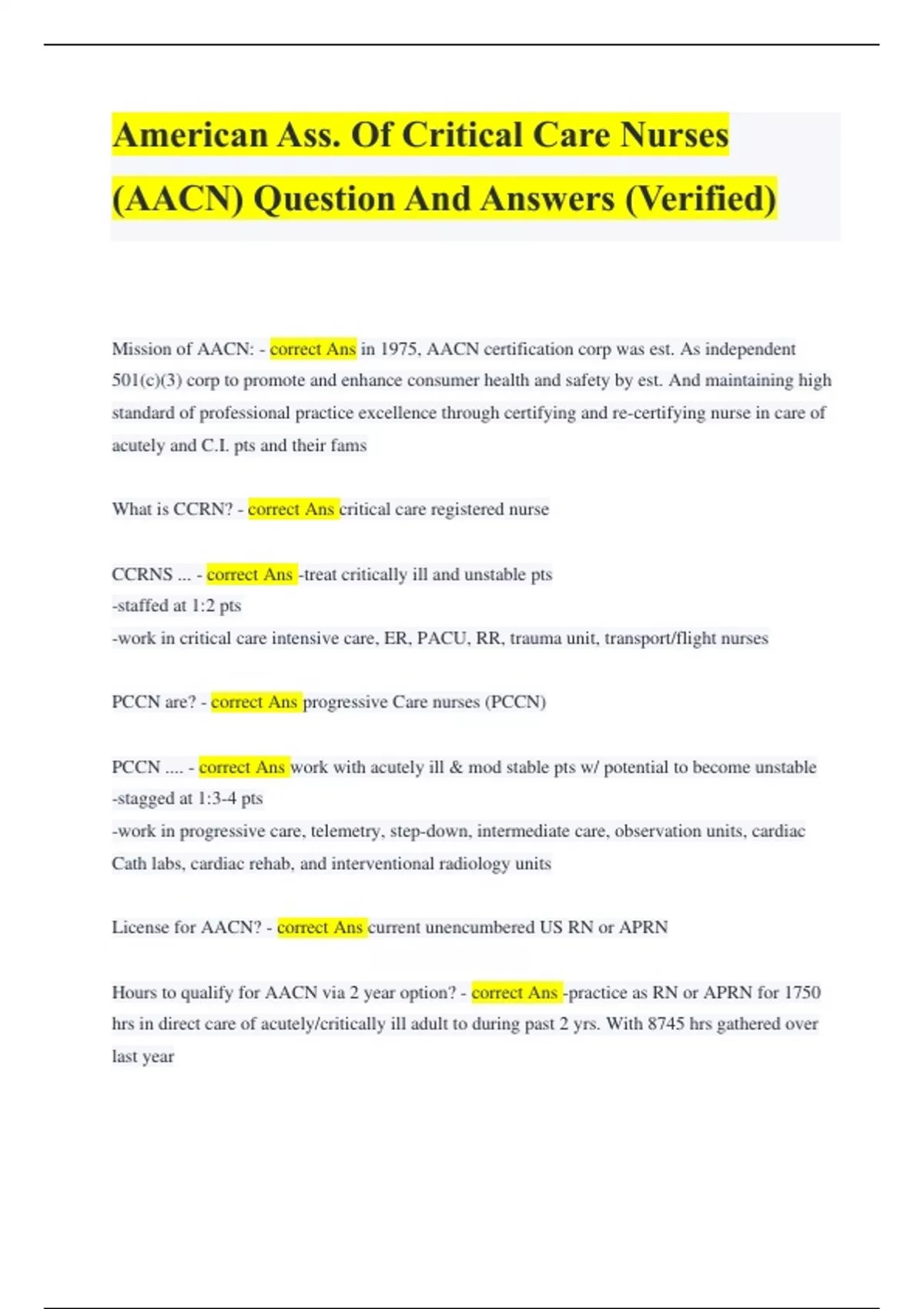 American Ass. Of Critical Care Nurses (AACN) Question And Answers (Verified)

Mission of AACN: - correct Ans in 1975, AACN certification corp was est. As independent 501(c)(3) corp to promote and enhance consumer health and safety by est. And maintaining high standard of professional practice excellence through certifying and re-certifying nurse in care of acutely and C.I. pts and their fams

What is CCRN? - correct Ans critical care registered nurse

CCRNS ... - correct Ans -treat critically ill and unstable pts
-staffed at 1:2 pts
-work in critical care intensive care, ER, PACU, RR, trauma unit, transport/flight nurses

PCCN are? - correct Ans progressive Care nurses (PCCN)

PCCN .... - correct Ans work with acutely ill & mod stable pts w/ potential to become unstable
-stagged at 1:3-4 pts
-work in progressive care, telemetry, step-down, intermediate care, observation units, cardiac Cath labs, cardiac rehab, and interventional radiology units

License for AACN? - correct Ans current unencumbered US RN or APRN

Hours to qualify for AACN via 2 year option? - correct Ans -practice as RN or APRN for 1750 hrs in direct care of acutely/critically ill adult to during past 2 yrs. With 8745 hrs gathered over last year